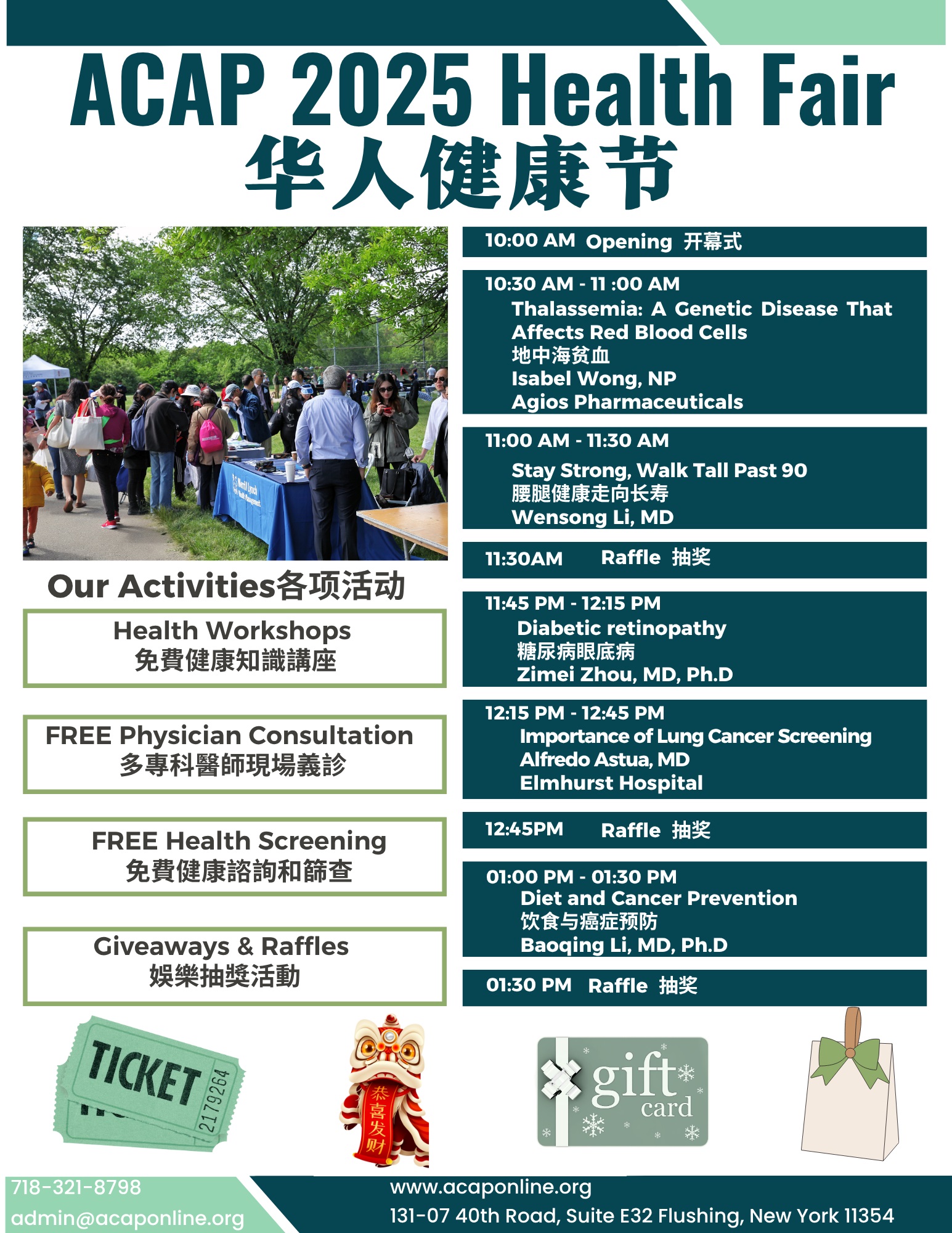 ACAP 2025 Health Fair
华人健康节

Our Activities各项活动

Health Workshops
免費健康知識講座

FREE Physician Consultation
多專科醫師現場義診

FREE Health Screening
免費健康諮詢和篩查

Giveaways & Raffles
娛樂抽獎活動

10:00 AM Opening 开幕式

10:30 AM - 11 :00 AM
Thalassemia: A Genetic Disease That Affects Red Blood Cells
地中海贫血
Isabel Wong, NP
Agios Pharmaceuticals

11:00 AM - 11:30 AM
Stay Strong, Walk Tall Past 90
腰腿健康走向长寿
Wensong Li, MD

11:30AM Raffle 抽奖

11:45 PM - 12:15 PM
Diabetic retinopathy
糖尿病眼底病
Zimei Zhou, MD, Ph.D

12:15 PM - 12:45 PM
Importance of Lung Cancer Screening
Alfredo Astua, MD
Elmhurst Hospital

12:45PM Raffle 抽奖

01:00 PM - 01:30 PM
Diet and Cancer Prevention
饮食与癌症预防
Baoqing Li, MD, Ph.D

01:30 PM Raffle 抽奖

TICKET
2179264

恭喜发财

gift
card

718-321-8798
admin@acaponline.org

www.acaponline.org
131-07 40th Road, Suite E32 Flushing, New York 11354